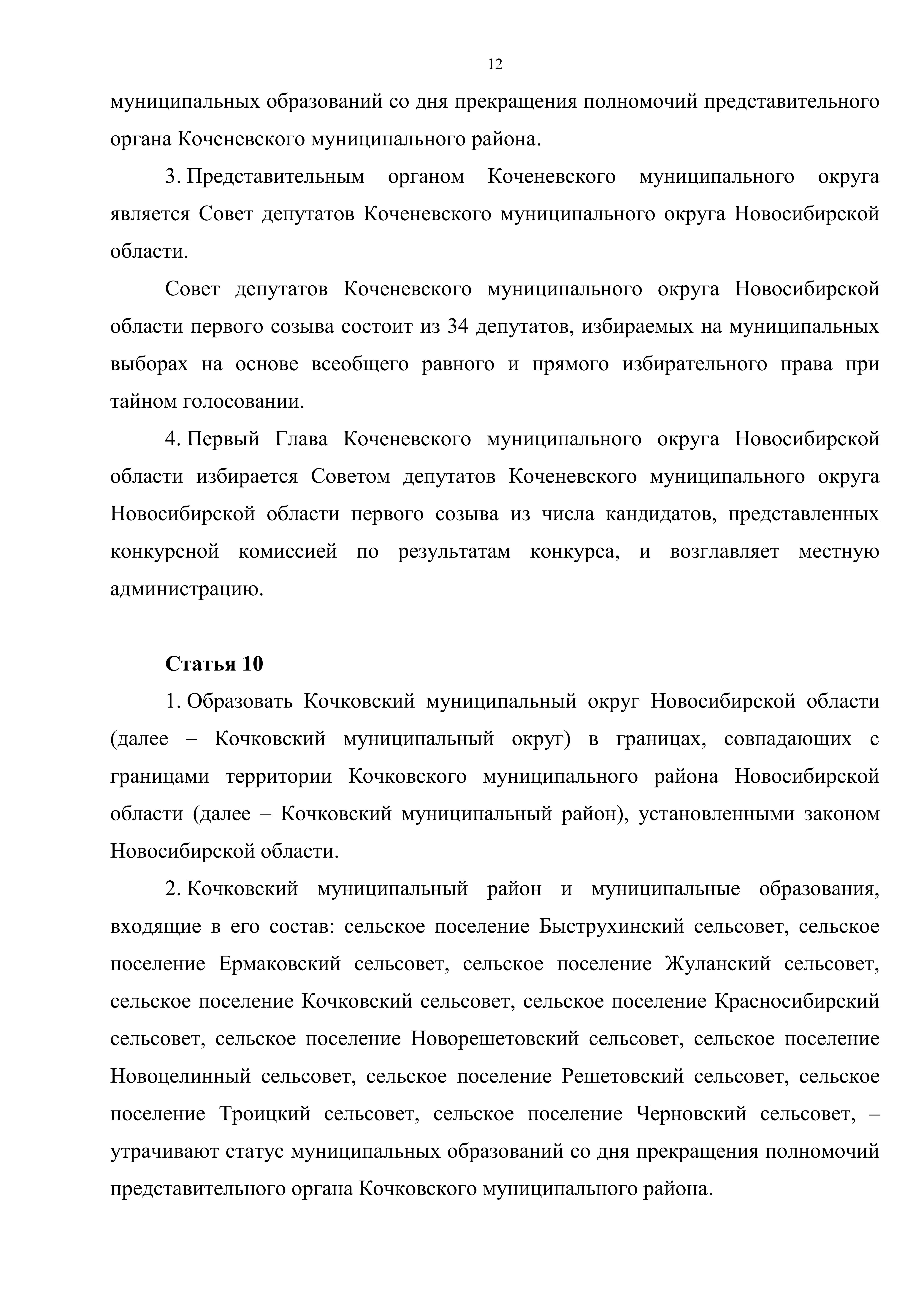 12

муниципальных образований со дня прекращения полномочий представительного органа Коченевского муниципального района.

3. Представительным органом Коченевского муниципального округа является Совет депутатов Коченевского муниципального округа Новосибирской области.

Совет депутатов Коченевского муниципального округа Новосибирской области первого созыва состоит из 34 депутатов, избираемых на муниципальных выборах на основе всеобщего равного и прямого избирательного права при тайном голосовании.

4. Первый Глава Коченевского муниципального округа Новосибирской области избирается Советом депутатов Коченевского муниципального округа Новосибирской области первого созыва из числа кандидатов, представленных конкурсной комиссией по результатам конкурса, и возглавляет местную администрацию.

Статья 10

1. Образовать Кочковский муниципальный округ Новосибирской области (далее – Кочковский муниципальный округ) в границах, совпадающих с границами территории Кочковского муниципального района Новосибирской области (далее – Кочковский муниципальный район), установленными законом Новосибирской области.

2. Кочковский муниципальный район и муниципальные образования, входящие в его состав: сельское поселение Быструхинский сельсовет, сельское поселение Ермаковский сельсовет, сельское поселение Жуланский сельсовет, сельское поселение Кочковский сельсовет, сельское поселение Красносибирский сельсовет, сельское поселение Новорешетовский сельсовет, сельское поселение Новоцелинный сельсовет, сельское поселение Решетовский сельсовет, сельское поселение Троицкий сельсовет, сельское поселение Черновский сельсовет, – утрачивают статус муниципальных образований со дня прекращения полномочий представительного органа Кочковского муниципального района.